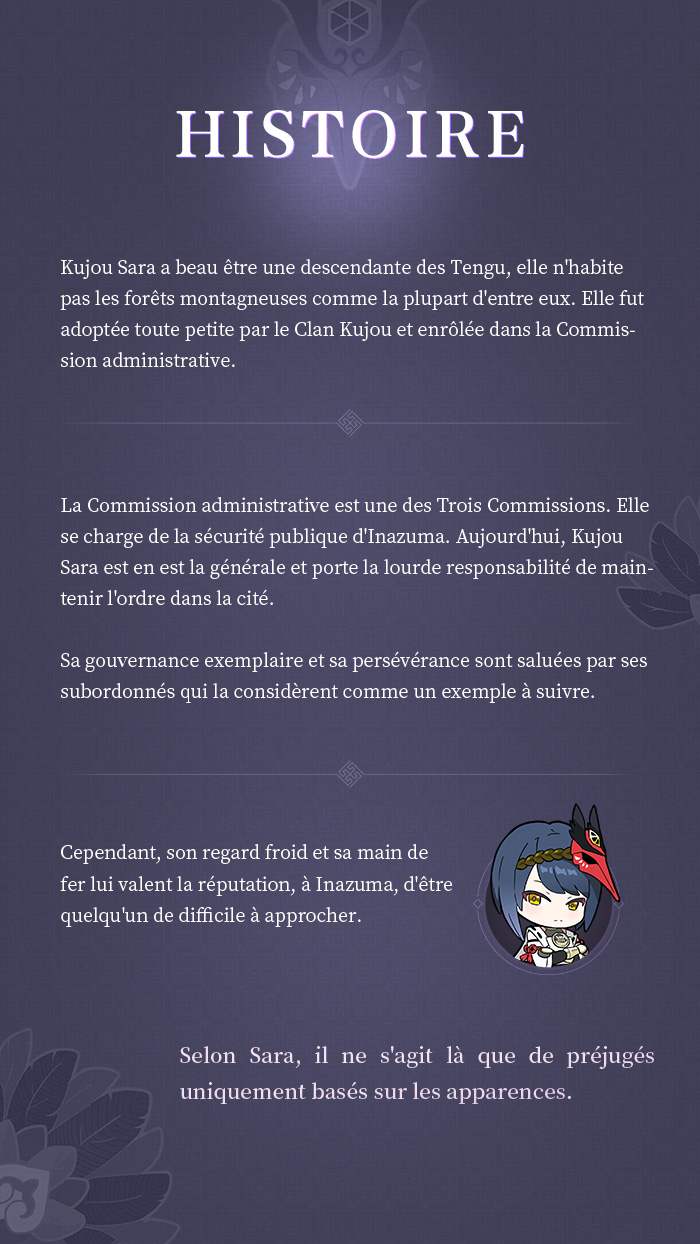 HISTOIRE

Kujou Sara a beau être une descendante des Tengu, elle n'habite pas les forêts montagneuses comme la plupart d'entre eux. Elle fut adoptée toute petite par le Clan Kujou et enrôlée dans la Commission administrative.

La Commission administrative est une des Trois Commissions. Elle se charge de la sécurité publique d'Inazuma. Aujourd'hui, Kujou Sara est en est la générale et porte la lourde responsabilité de maintenir l'ordre dans la cité.

Sa gouvernance exemplaire et sa persévérance sont saluées par ses subordonnés qui la considèrent comme un exemple à suivre.

Cependant, son regard froid et sa main de fer lui valent la réputation, à Inazuma, d'être quelqu'un de difficile à approcher.

Selon Sara, il ne s'agit là que de préjugés uniquement basés sur les apparences.